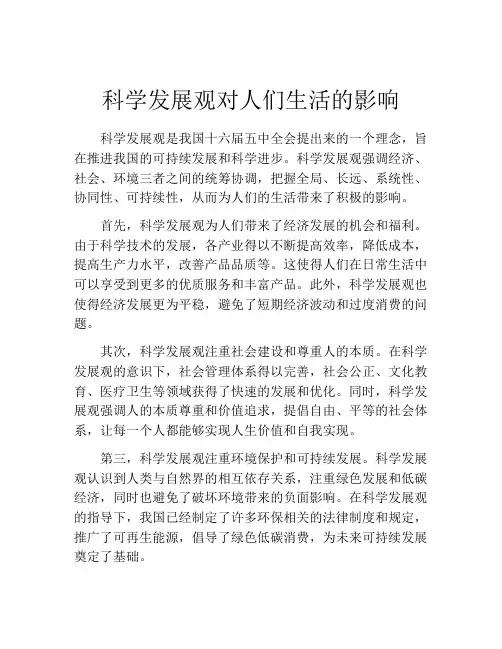 科学发展观对人们生活的影响

科学发展观是我国十六届五中全会提出来的一个理念，旨在推进我国的可持续发展和科学进步。科学发展观强调经济、社会、环境三者之间的统筹协调，把握全局、长远、系统性、协同性、可持续性，从而为人们的生活带来了积极的影响。

首先，科学发展观为人们带来了经济发展的机会和福利。由于科学技术的发展，各产业得以不断提高效率，降低成本，提高生产力水平，改善产品品质等。这使得人们在日常生活中可以享受到更多的优质服务和丰富产品。此外，科学发展观也使得经济发展更为平稳，避免了短期经济波动和过度消费的问题。

其次，科学发展观注重社会建设和尊重人的本质。在科学发展观的意识下，社会管理体系得以完善，社会公正、文化教育、医疗卫生等领域获得了快速的发展和优化。同时，科学发展观强调人的本质尊重和价值追求，提倡自由、平等的社会体系，让每一个人都能够实现人生价值和自我实现。

第三，科学发展观注重环境保护和可持续发展。科学发展观认识到人类与自然界的相互依存关系，注重绿色发展和低碳经济，同时也避免了破坏环境带来的负面影响。在科学发展观的指导下，我国已经制定了许多环保相关的法律制度和规定，推广了可再生能源，倡导了绿色低碳消费，为未来可持续发展奠定了基础。